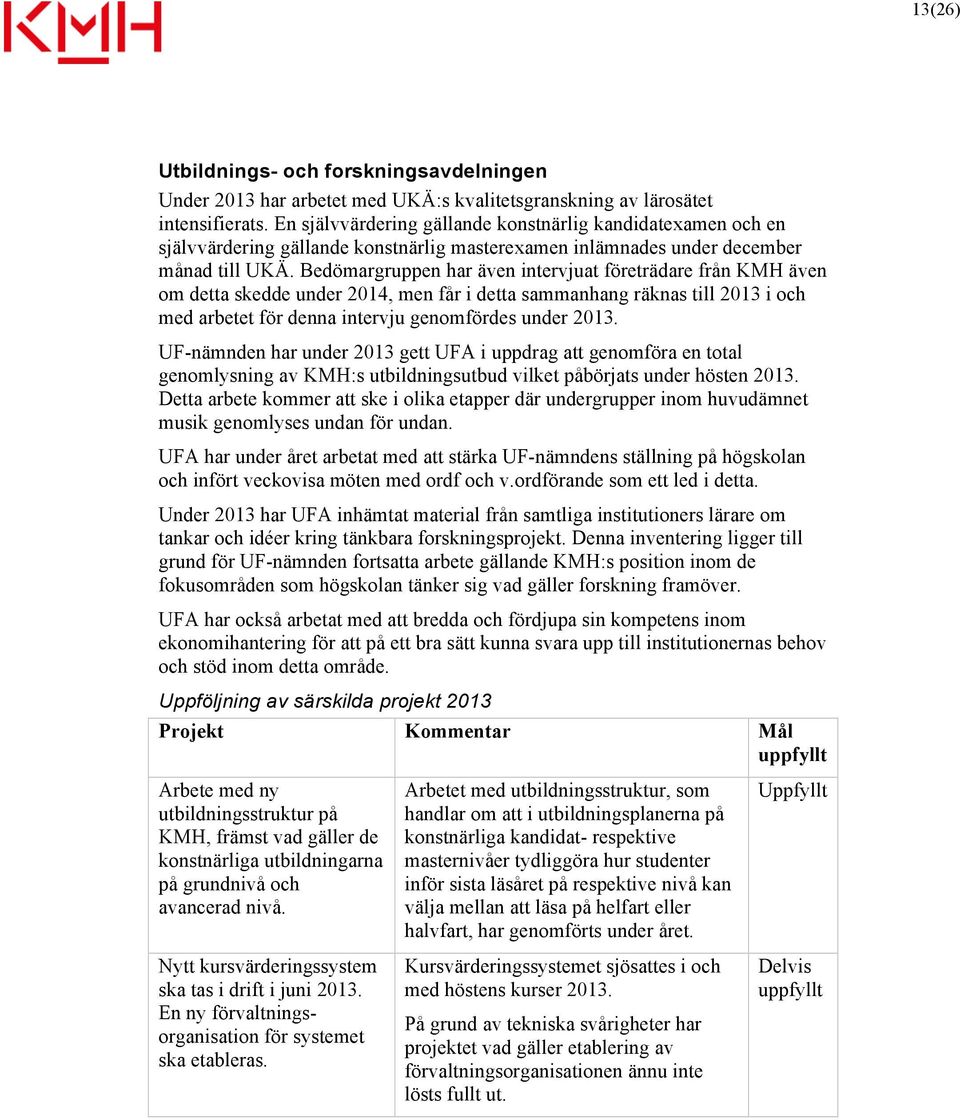 KMH

13(26)

Utbildnings- och forskningsavdelningen

Under 2013 har arbetet med UKÄ:s kvalitetsgranskning av lärosätet intensifierats. En självvärdering gällande konstnärlig kandidatexamen och en självvärdering gällande konstnärlig masterexamen inlämnades under december månad till UKÄ. Bedömargruppen har även intervjuat företrädare från KMH även om detta skedde under 2014, men får i detta sammanhang räknas till 2013 i och med arbetet för denna intervju genomfördes under 2013.

UF-nämnden har under 2013 gett UFA i uppdrag att genomföra en total genomlysning av KMH:s utbildningsutbud vilket påbörjats under hösten 2013. Detta arbete kommer att ske i olika etapper där undergrupper inom huvudämnet musik genomlyses undan för undan.

UFA har under året arbetat med att stärka UF-nämndens ställning på högskolan och infört veckovisa möten med ordf och v.ordförande som ett led i detta.

Under 2013 har UFA inhämtat material från samtliga institutioners lärare om tankar och idéer kring tänkbara forskningsprojekt. Denna inventering ligger till grund för UF-nämnden fortsatta arbete gällande KMH:s position inom de fokusområden som högskolan tänker sig vad gäller forskning framöver.

UFA har också arbetat med att bredda och fördjupa sin kompetens inom ekonomihantering för att på ett bra sätt kunna svara upp till institutionernas behov och stöd inom detta område.

Uppföljning av särskilda projekt 2013

| Projekt | Kommentar | Mål uppfyllt |
|---|---|---|
| Arbete med ny utbildningsstruktur på KMH, främst vad gäller de konstnärliga utbildningarna på grundnivå och avancerad nivå. | Arbetet med utbildningsstruktur, som handlar om att i utbildningsplanerna på konstnärliga kandidat- respektive masternivåer tydliggöra hur studenter inför sista läsåret på respektive nivå kan välja mellan att läsa på helfart eller halvfart, har genomförts under året. | Uppfyllt |
| Nytt kursvärderingssystem ska tas i drift i juni 2013. En ny förvaltningsorganisation för systemet ska etableras. | Kursvärderingssystemet sjösattes i och med höstens kurser 2013. På grund av tekniska svårigheter har projektet vad gäller etablering av förvaltningsorganisationen ännu inte lösts fullt ut. | Delvis uppfyllt |